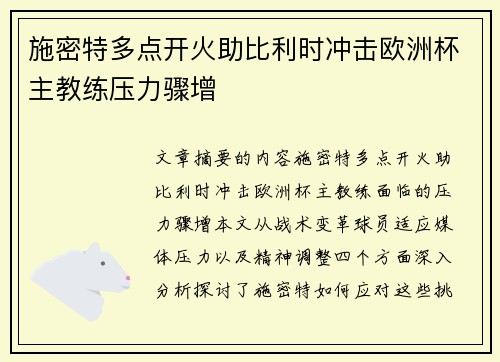 施密特多点开火助比利时冲击欧洲杯主教练压力骤增

文章摘要的内容施密特多点开火助比利时冲击欧洲杯主教练面临的压力骤增本文从战术变革球员适应媒体压力以及精神调整四个方面深入分析探讨了施密特如何应对这些挑